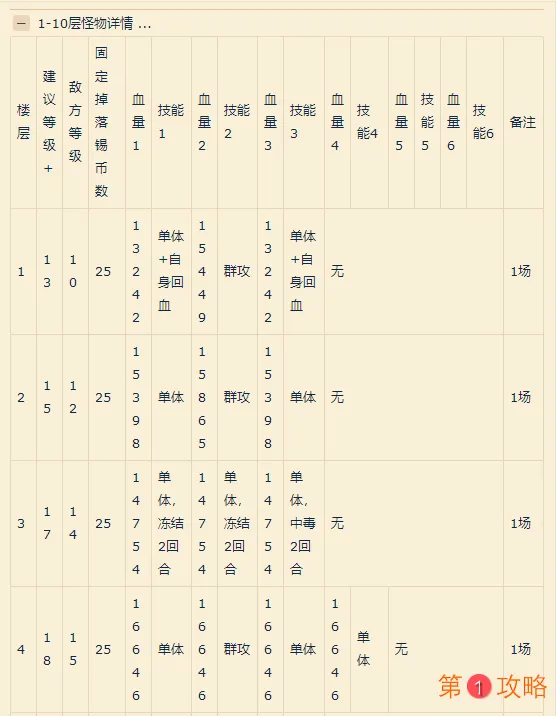 − 1-10层怪物详情 ...

| 楼层 | 建议等级+ | 敌方等级 | 固定掉落锡币数 | 血量1 | 技能1 | 血量2 | 技能2 | 血量3 | 技能3 | 血量4 | 技能4 | 血量5 | 技能5 | 血量6 | 技能6 | 备注 |
|---|---|---|---|---|---|---|---|---|---|---|---|---|---|---|---|---|
| 1 | 13 | 10 | 25 | 13242 | 单体+自身回血 | 15449 | 群攻 | 13242 | 单体+自身回血 | 无 | | | | | | 1场 |
| 2 | 15 | 12 | 25 | 15398 | 单体 | 15865 | 群攻 | 15398 | 单体 | 无 | | | | | | 1场 |
| 3 | 17 | 14 | 25 | 14754 | 单体，冻结2回合 | 14754 | 单体，冻结2回合 | 14754 | 单体，中毒2回合 | 无 | | | | | | 1场 |
| 4 | 18 | 15 | 25 | 16646 | 单体 | 16646 | 群攻 | 16646 | 单体 | 16646 | 单体 | 无 | | | | 1场 |

第1攻略